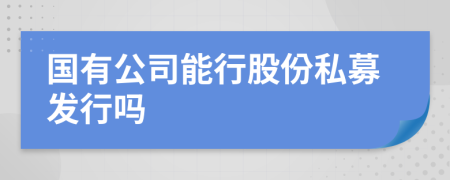 国有公司能行股份私募发行吗